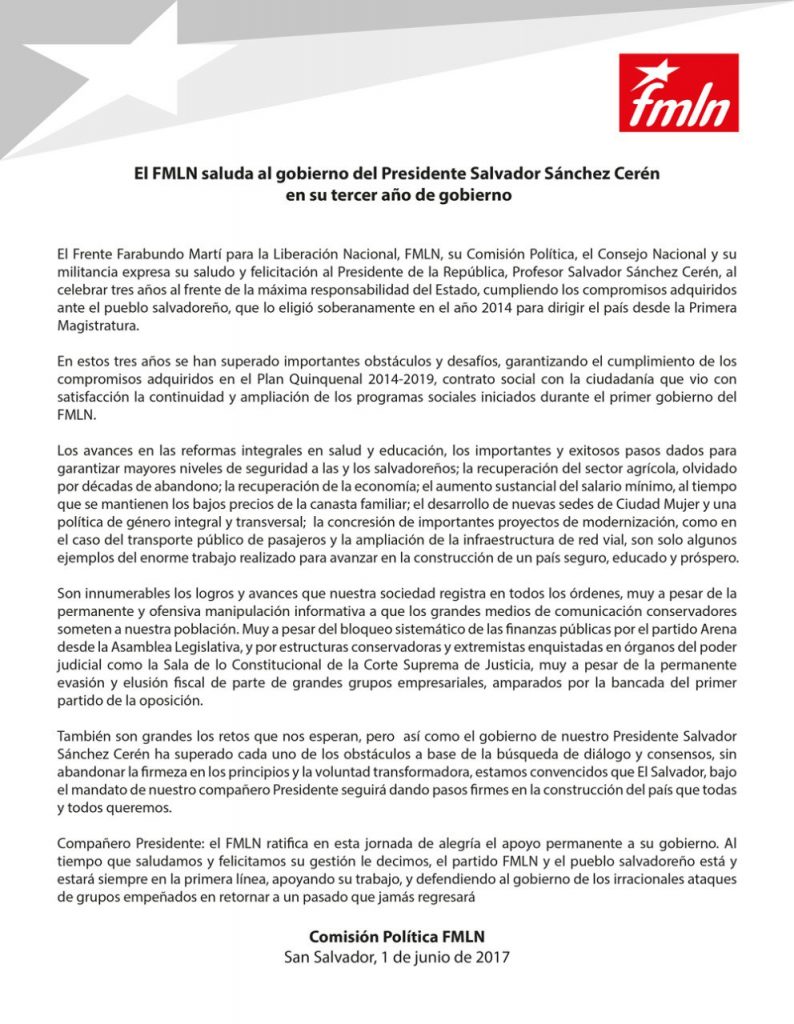 fmln

El FMLN saluda al gobierno del Presidente Salvador Sánchez Cerén en su tercer año de gobierno

El Frente Farabundo Martí para la Liberación Nacional, FMLN, su Comisión Política, el Consejo Nacional y su militancia expresa su saludo y felicitación al Presidente de la República, Profesor Salvador Sánchez Cerén, al celebrar tres años al frente de la máxima responsabilidad del Estado, cumpliendo los compromisos adquiridos ante el pueblo salvadoreño, que lo eligió soberanamente en el año 2014 para dirigir el país desde la Primera Magistratura.

En estos tres años se han superado importantes obstáculos y desafíos, garantizando el cumplimiento de los compromisos adquiridos en el Plan Quinquenal 2014-2019, contrato social con la ciudadanía que vio con satisfacción la continuidad y ampliación de los programas sociales iniciados durante el primer gobierno del FMLN.

Los avances en las reformas integrales en salud y educación, los importantes y exitosos pasos dados para garantizar mayores niveles de seguridad a las y los salvadoreños; la recuperación del sector agrícola, olvidado por décadas de abandono; la recuperación de la economía; el aumento sustancial del salario mínimo, al tiempo que se mantienen los bajos precios de la canasta familiar; el desarrollo de nuevas sedes de Ciudad Mujer y una política de género integral y transversal; la concresión de importantes proyectos de modernización, como en el caso del transporte público de pasajeros y la ampliación de la infraestructura de red vial, son solo algunos ejemplos del enorme trabajo realizado para avanzar en la construcción de un país seguro, educado y próspero.

Son innumerables los logros y avances que nuestra sociedad registra en todos los órdenes, muy a pesar de la permanente y ofensiva manipulación informativa a que los grandes medios de comunicación conservadores someten a nuestra población. Muy a pesar del bloqueo sistemático de las finanzas públicas por el partido Arena desde la Asamblea Legislativa, y por estructuras conservadoras y extremistas enquistadas en órganos del poder judicial como la Sala de lo Constitucional de la Corte Suprema de Justicia, muy a pesar de la permanente evasión y elusión fiscal de parte de grandes grupos empresariales, amparados por la bancada del primer partido de la oposición.

También son grandes los retos que nos esperan, pero así como el gobierno de nuestro Presidente Salvador Sánchez Cerén ha superado cada uno de los obstáculos a base de la búsqueda de diálogo y consensos, sin abandonar la firmeza en los principios y la voluntad transformadora, estamos convencidos que El Salvador, bajo el mandato de nuestro compañero Presidente seguirá dando pasos firmes en la construcción del país que todas y todos queremos.

Compañero Presidente: el FMLN ratifica en esta jornada de alegría el apoyo permanente a su gobierno. Al tiempo que saludamos y felicitamos su gestión le decimos, el partido FMLN y el pueblo salvadoreño está y estará siempre en la primera línea, apoyando su trabajo, y defendiendo al gobierno de los irracionales ataques de grupos empeñados en retornar a un pasado que jamás regresará

Comisión Política FMLN
San Salvador, 1 de junio de 2017